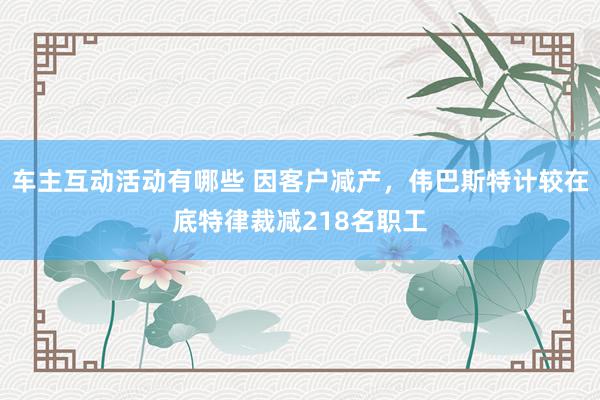 车主互动活动有哪些 因客户减产，伟巴斯特计较在底特律裁减218名职工